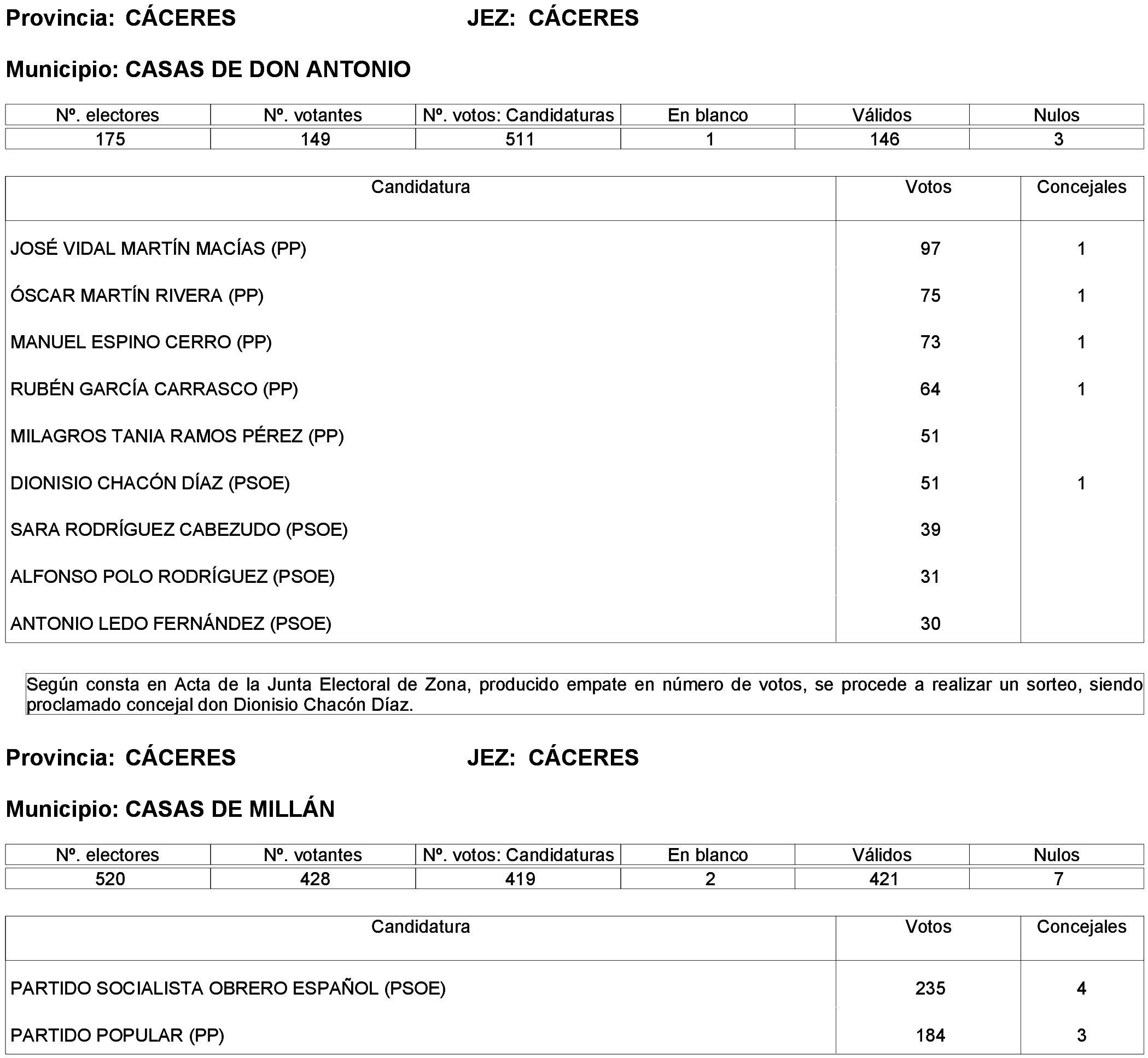 Provincia: CÁCERES JEZ: CÁCERES

Municipio: CASAS DE DON ANTONIO

| Nº. electores | Nº. votantes | Nº. votos: Candidaturas | En blanco | Válidos | Nulos |
|---|---|---|---|---|---|
| 175 | 149 | 511 | 1 | 146 | 3 |

| Candidatura | Votos | Concejales |
|---|---|---|
| JOSÉ VIDAL MARTÍN MACÍAS (PP) | 97 | 1 |
| ÓSCAR MARTÍN RIVERA (PP) | 75 | 1 |
| MANUEL ESPINO CERRO (PP) | 73 | 1 |
| RUBÉN GARCÍA CARRASCO (PP) | 64 | 1 |
| MILAGROS TANIA RAMOS PÉREZ (PP) | 51 | |
| DIONISIO CHACÓN DÍAZ (PSOE) | 51 | 1 |
| SARA RODRÍGUEZ CABEZUDO (PSOE) | 39 | |
| ALFONSO POLO RODRÍGUEZ (PSOE) | 31 | |
| ANTONIO LEDO FERNÁNDEZ (PSOE) | 30 | |

Según consta en Acta de la Junta Electoral de Zona, producido empate en número de votos, se procede a realizar un sorteo, siendo proclamado concejal don Dionisio Chacón Díaz.

Provincia: CÁCERES JEZ: CÁCERES

Municipio: CASAS DE MILLÁN

| Nº. electores | Nº. votantes | Nº. votos: Candidaturas | En blanco | Válidos | Nulos |
|---|---|---|---|---|---|
| 520 | 428 | 419 | 2 | 421 | 7 |

| Candidatura | Votos | Concejales |
|---|---|---|
| PARTIDO SOCIALISTA OBRERO ESPAÑOL (PSOE) | 235 | 4 |
| PARTIDO POPULAR (PP) | 184 | 3 |